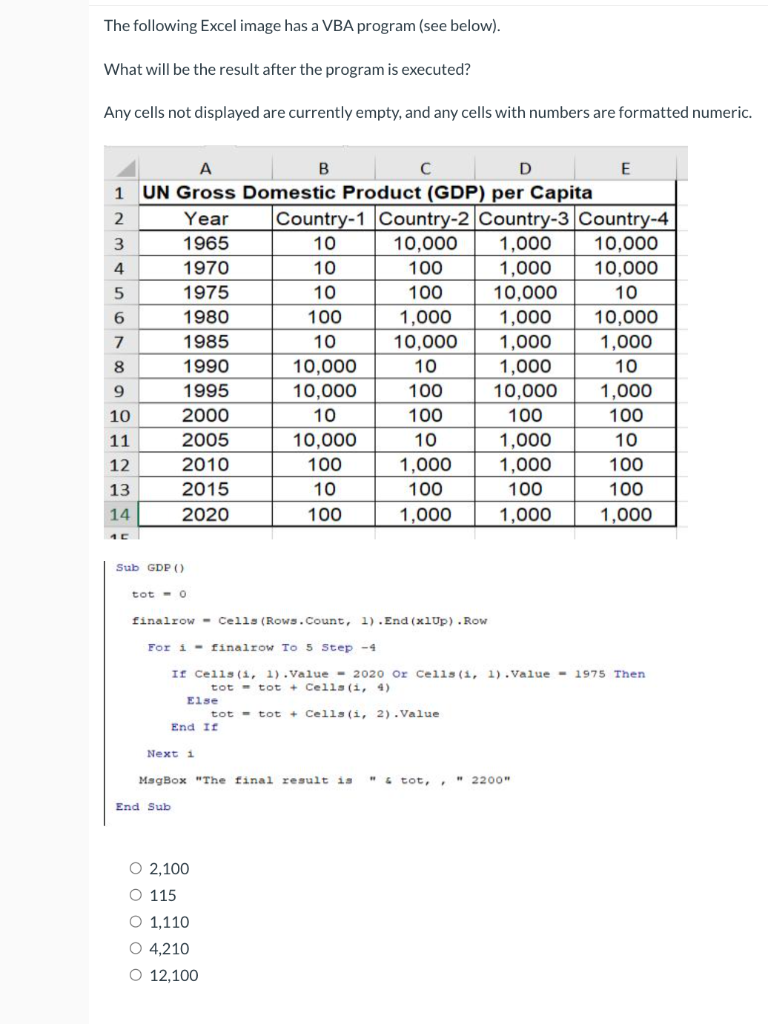 The following Excel image has a VBA program (see below).

What will be the result after the program is executed?

Any cells not displayed are currently empty, and any cells with numbers are formatted numeric.

| | A | B | C | D | E |
|---|---|---|---|---|---|
| 1 | UN Gross Domestic Product (GDP) per Capita | | | | |
| 2 | Year | Country-1 | Country-2 | Country-3 | Country-4 |
| 3 | 1965 | 10 | 10,000 | 1,000 | 10,000 |
| 4 | 1970 | 10 | 100 | 1,000 | 10,000 |
| 5 | 1975 | 10 | 100 | 10,000 | 10 |
| 6 | 1980 | 100 | 1,000 | 1,000 | 10,000 |
| 7 | 1985 | 10 | 10,000 | 1,000 | 1,000 |
| 8 | 1990 | 10,000 | 10 | 1,000 | 10 |
| 9 | 1995 | 10,000 | 100 | 10,000 | 1,000 |
| 10 | 2000 | 10 | 100 | 100 | 100 |
| 11 | 2005 | 10,000 | 10 | 1,000 | 10 |
| 12 | 2010 | 100 | 1,000 | 1,000 | 100 |
| 13 | 2015 | 10 | 100 | 100 | 100 |
| 14 | 2020 | 100 | 1,000 | 1,000 | 1,000 |

Sub GDP()

tot = 0

finalrow = Cells(Rows.Count, 1).End(xlUp).Row

For i = finalrow To 5 Step -4

If Cells(i, 1).Value = 2020 Or Cells(i, 1).Value = 1975 Then
tot = tot + Cells(i, 4)
Else
tot = tot + Cells(i, 2).Value
End If

Next i

MsgBox "The final result is " & tot, , " 2200"

End Sub

○ 2,100
○ 115
○ 1,110
○ 4,210
○ 12,100